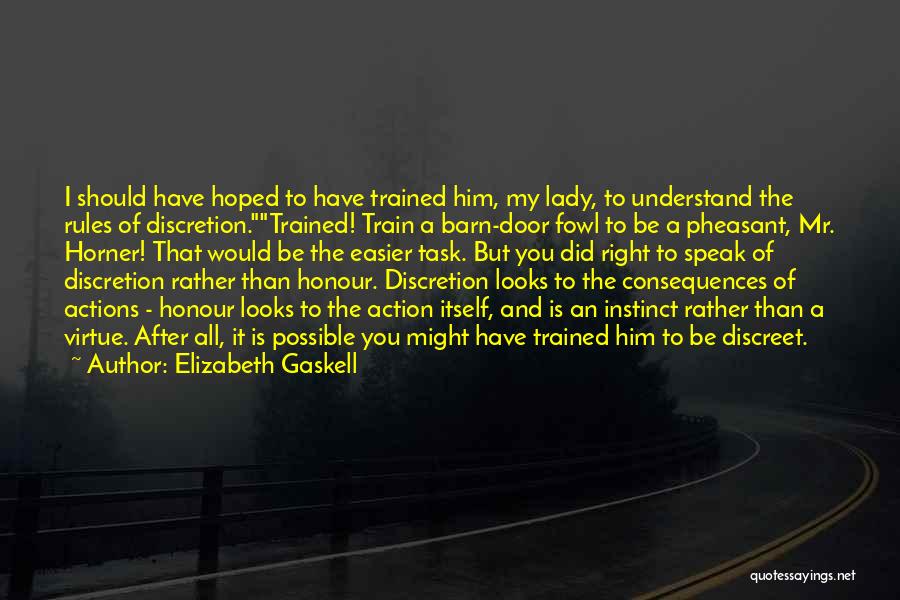 I should have hoped to have trained him, my lady, to understand the rules of discretion.""Trained! Train a barn-door fowl to be a pheasant, Mr. Horner! That would be the easier task. But you did right to speak of discretion rather than honour. Discretion looks to the consequences of actions - honour looks to the action itself, and is an instinct rather than a virtue. After all, it is possible you might have trained him to be discreet.
~ Author: Elizabeth Gaskell

quotessayings.net